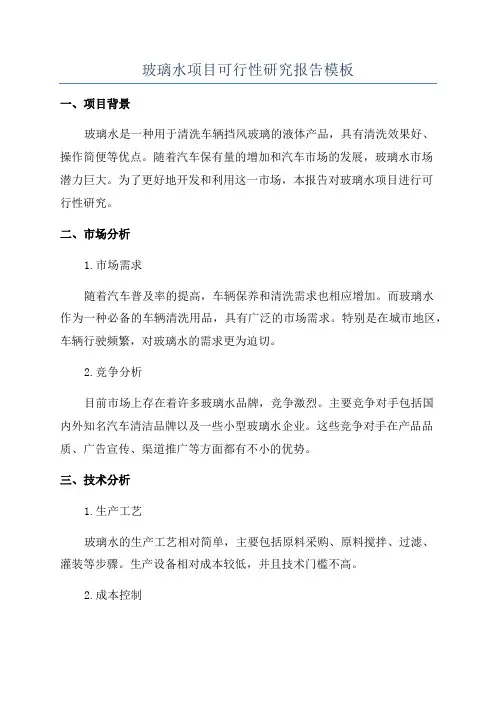 玻璃水项目可行性研究报告模板

一、项目背景

玻璃水是一种用于清洗车辆挡风玻璃的液体产品，具有清洗效果好、操作简便等优点。随着汽车保有量的增加和汽车市场的发展，玻璃水市场潜力巨大。为了更好地开发和利用这一市场，本报告对玻璃水项目进行可行性研究。

二、市场分析

1. 市场需求

随着汽车普及率的提高，车辆保养和清洗需求也相应增加。而玻璃水作为一种必备的车辆清洗用品，具有广泛的市场需求。特别是在城市地区，车辆行驶频繁，对玻璃水的需求更为迫切。

2. 竞争分析

目前市场上存在着许多玻璃水品牌，竞争激烈。主要竞争对手包括国内外知名汽车清洁品牌以及一些小型玻璃水企业。这些竞争对手在产品品质、广告宣传、渠道推广等方面都有不小的优势。

三、技术分析

1. 生产工艺

玻璃水的生产工艺相对简单，主要包括原料采购、原料搅拌、过滤、灌装等步骤。生产设备相对成本较低，并且技术门槛不高。

2. 成本控制